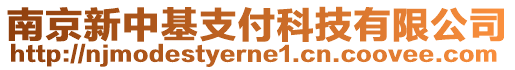 南京新中基支付科技有限公司
http://njmodestyerne1.cn.coovee.com